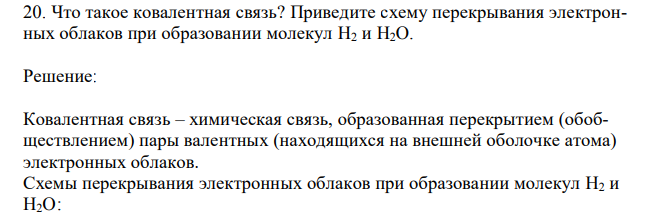 20. Что такое ковалентная связь? Приведите схему перекрывания электронных облаков при образовании молекул $H_2$ и $H_2O$.

Решение:

Ковалентная связь – химическая связь, образованная перекрытием (обобществлением) пары валентных (находящихся на внешней оболочке атома) электронных облаков.
Схемы перекрывания электронных облаков при образовании молекул $H_2$ и $H_2O$: